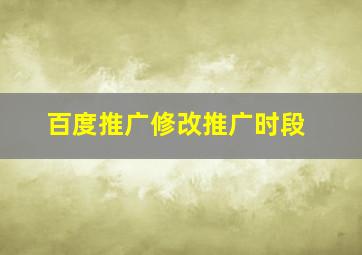 百度推广修改推广时段